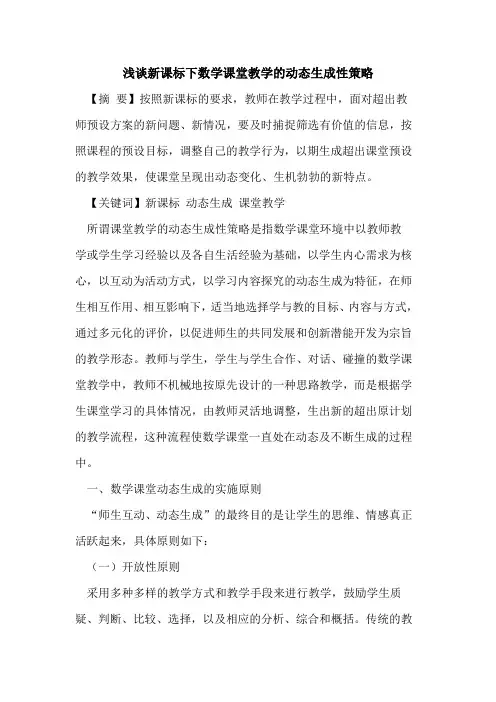 浅谈新课标下数学课堂教学的动态生成性策略

【摘 要】按照新课标的要求，教师在教学过程中，面对超出教师预设方案的新问题、新情况，要及时捕捉筛选有价值的信息，按照课程的预设目标，调整自己的教学行为，以期生成超出课堂预设的教学效果，使课堂呈现出动态变化、生机勃勃的新特点。

【关键词】新课标 动态生成 课堂教学

所谓课堂教学的动态生成性策略是指数学课堂环境中以教师教学或学生学习经验以及各自生活经验为基础，以学生内心需求为核心，以互动为活动方式，以学习内容探究的动态生成为特征，在师生相互作用、相互影响下，适当地选择学与教的目标、内容与方式，通过多元化的评价，以促进师生的共同发展和创新潜能开发为宗旨的教学形态。教师与学生，学生与学生合作、对话、碰撞的数学课堂教学中，教师不机械地按原先设计的一种思路教学，而是根据学生课堂学习的具体情况，由教师灵活地调整，生出新的超出原计划的教学流程，这种流程使数学课堂一直处在动态及不断生成的过程中。

一、数学课堂动态生成的实施原则

“师生互动、动态生成”的最终目的是让学生的思维、情感真正活跃起来，具体原则如下：

（一）开放性原则

采用多种多样的教学方式和教学手段来进行教学，鼓励学生质疑、判断、比较、选择，以及相应的分析、综合和概括。传统的教